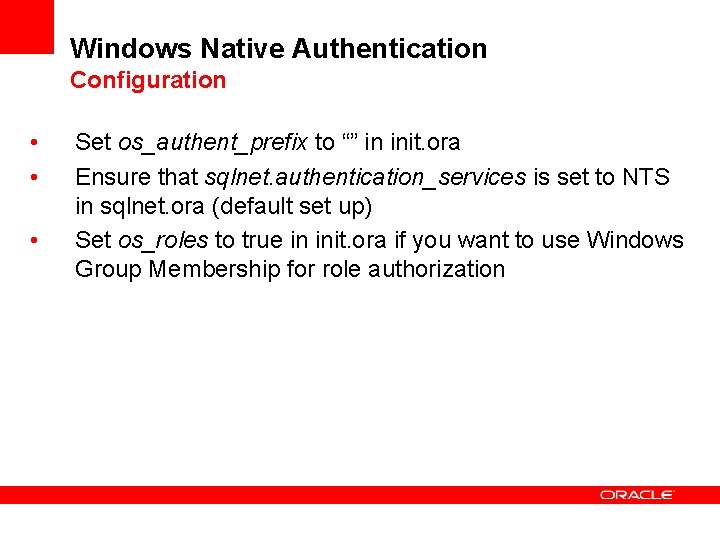 Windows Native Authentication
Configuration

• Set os_authent_prefix to "" in init.ora
• Ensure that sqlnet.authentication_services is set to NTS in sqlnet.ora (default set up)
• Set os_roles to true in init.ora if you want to use Windows Group Membership for role authorization

ORACLE